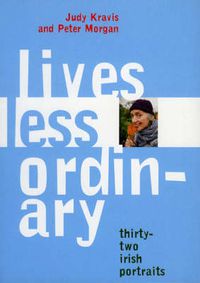 Judy Kravis
and Peter Morgan

lives
less
ordinary

thirty-two
irish
portraits